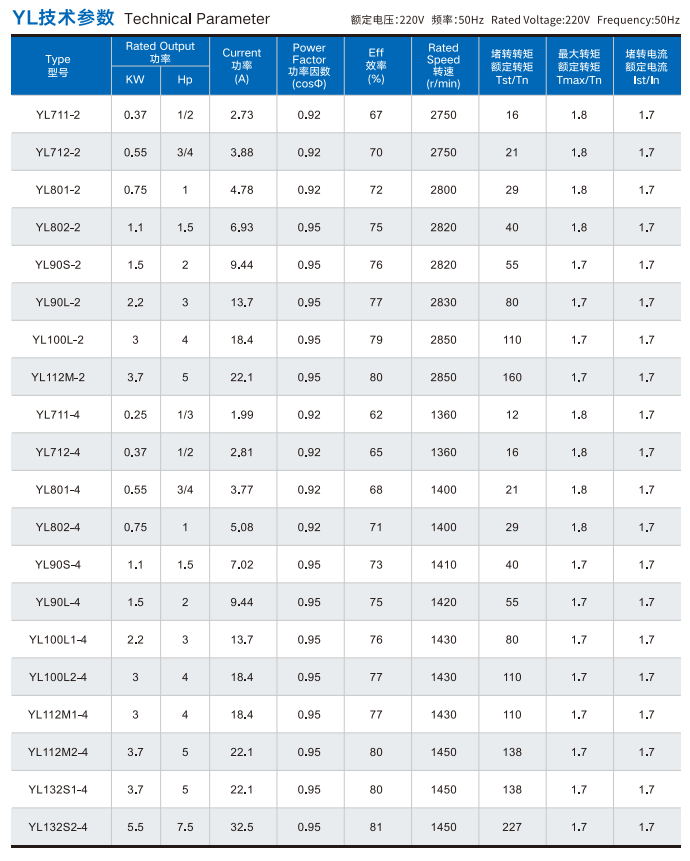 YL技术参数 Technical Parameter

额定电压:220V 频率:50Hz Rated Voltage:220V Frequency:50Hz

| Type 型号 | Rated Output 功率 KW | Rated Output 功率 Hp | Current 功率 (A) | Power Factor 功率因数 (cosΦ) | Eff 效率 (%) | Rated Speed 转速 (r/min) | 堵转转矩 额定转矩 Tst/Tn | 最大转矩 额定转矩 Tmax/Tn | 堵转电流 额定电流 Ist/In |
|---|---|---|---|---|---|---|---|---|---|
| YL711-2 | 0.37 | 1/2 | 2.73 | 0.92 | 67 | 2750 | 16 | 1.8 | 1.7 |
| YL712-2 | 0.55 | 3/4 | 3.88 | 0.92 | 70 | 2750 | 21 | 1.8 | 1.7 |
| YL801-2 | 0.75 | 1 | 4.78 | 0.92 | 72 | 2800 | 29 | 1.8 | 1.7 |
| YL802-2 | 1.1 | 1.5 | 6.93 | 0.95 | 75 | 2820 | 40 | 1.8 | 1.7 |
| YL90S-2 | 1.5 | 2 | 9.44 | 0.95 | 76 | 2820 | 55 | 1.7 | 1.7 |
| YL90L-2 | 2.2 | 3 | 13.7 | 0.95 | 77 | 2830 | 80 | 1.7 | 1.7 |
| YL100L-2 | 3 | 4 | 18.4 | 0.95 | 79 | 2850 | 110 | 1.7 | 1.7 |
| YL112M-2 | 3.7 | 5 | 22.1 | 0.95 | 80 | 2850 | 160 | 1.7 | 1.7 |
| YL711-4 | 0.25 | 1/3 | 1.99 | 0.92 | 62 | 1360 | 12 | 1.8 | 1.7 |
| YL712-4 | 0.37 | 1/2 | 2.81 | 0.92 | 65 | 1360 | 16 | 1.8 | 1.7 |
| YL801-4 | 0.55 | 3/4 | 3.77 | 0.92 | 68 | 1400 | 21 | 1.8 | 1.7 |
| YL802-4 | 0.75 | 1 | 5.08 | 0.92 | 71 | 1400 | 29 | 1.8 | 1.7 |
| YL90S-4 | 1.1 | 1.5 | 7.02 | 0.95 | 73 | 1410 | 40 | 1.7 | 1.7 |
| YL90L-4 | 1.5 | 2 | 9.44 | 0.95 | 75 | 1420 | 55 | 1.7 | 1.7 |
| YL100L1-4 | 2.2 | 3 | 13.7 | 0.95 | 76 | 1430 | 80 | 1.7 | 1.7 |
| YL100L2-4 | 3 | 4 | 18.4 | 0.95 | 77 | 1430 | 110 | 1.7 | 1.7 |
| YL112M1-4 | 3 | 4 | 18.4 | 0.95 | 77 | 1430 | 110 | 1.7 | 1.7 |
| YL112M2-4 | 3.7 | 5 | 22.1 | 0.95 | 80 | 1450 | 138 | 1.7 | 1.7 |
| YL132S1-4 | 3.7 | 5 | 22.1 | 0.95 | 80 | 1450 | 138 | 1.7 | 1.7 |
| YL132S2-4 | 5.5 | 7.5 | 32.5 | 0.95 | 81 | 1450 | 227 | 1.7 | 1.7 |